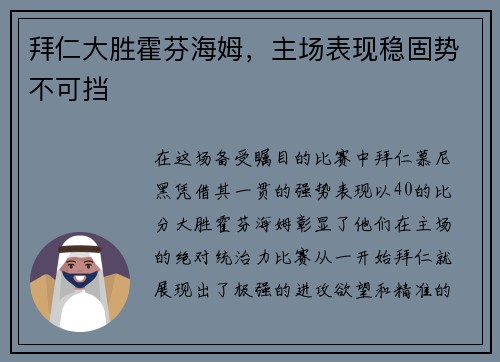 拜仁大胜霍芬海姆，主场表现稳固势不可挡

在这场备受瞩目的比赛中拜仁慕尼黑凭借其一贯的强势表现以40的比分大胜霍芬海姆彰显了他们在主场的绝对统治力比赛从一开始拜仁就展现出了极强的进攻欲望和精准的